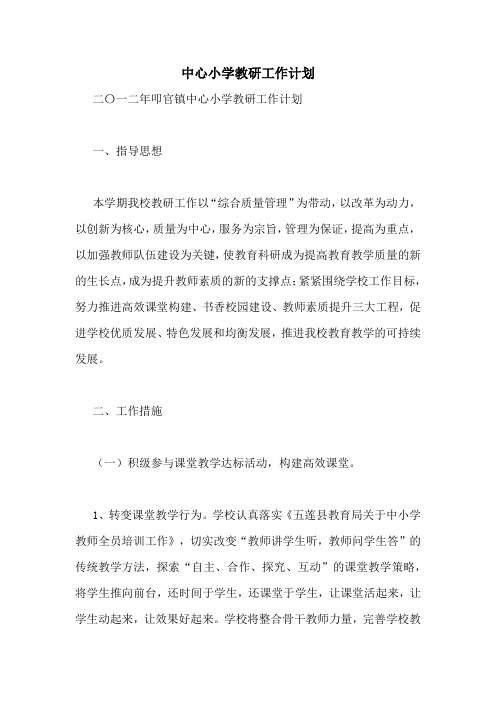 中心小学教研工作计划

二〇一二年叩官镇中心小学教研工作计划

一、指导思想

本学期我校教研工作以“综合质量管理”为带动，以改革为动力，以创新为核心，质量为中心，服务为宗旨，管理为保证，提高为重点，以加强教师队伍建设为关键，使教育科研成为提高教育教学质量的新的生长点，成为提升教师素质的新的支撑点；紧紧围绕学校工作目标，努力推进高效课堂构建、书香校园建设、教师素质提升三大工程，促进学校优质发展、特色发展和均衡发展，推进我校教育教学的可持续发展。

二、工作措施

（一）积级参与课堂教学达标活动，构建高效课堂。

1、转变课堂教学行为。学校认真落实《五莲县教育局关于中小学教师全员培训工作》，切实改变“教师讲学生听，教师问学生答”的传统教学方法，探索“自主、合作、探究、互动”的课堂教学策略，将学生推向前台，还时间于学生，还课堂于学生，让课堂活起来，让学生动起来，让效果好起来。学校将整合骨干教师力量，完善学校教